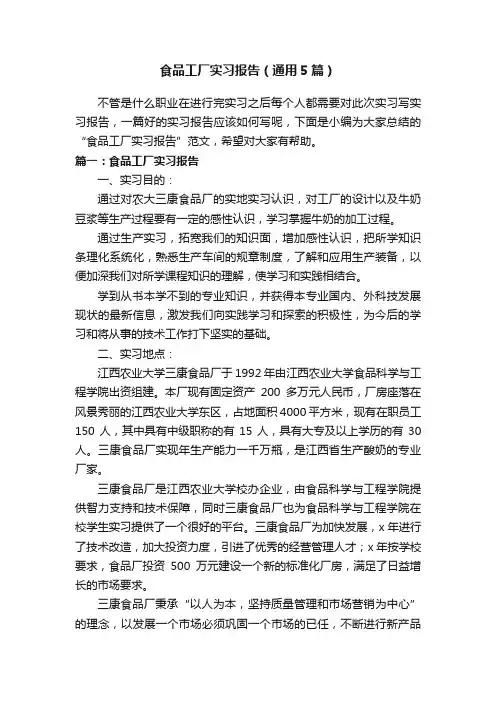 食品工厂实习报告（通用5篇）

不管是什么职业在进行完实习之后每个人都需要对此次实习写实习报告，一篇好的实习报告应该如何写呢，下面是小编为大家总结的“食品工厂实习报告”范文，希望对大家有帮助。

篇一：食品工厂实习报告

一、实习目的：

通过对农大三康食品厂的实地实习认识，对工厂的设计以及牛奶豆浆等生产过程要有一定的感性认识，学习掌握牛奶的加工过程。

通过生产实习，拓宽我们的知识面，增加感性认识，把所学知识条理化系统化，熟悉生产车间的规章制度，了解和应用生产装备，以便加深我们对所学课程知识的理解，使学习和实践相结合。

学到从书本学不到的专业知识，并获得本专业国内、外科技发展现状的最新信息，激发我们向实践学习和探索的积极性，为今后的学习和将从事的技术工作打下坚实的基础。

二、实习地点：

江西农业大学三康食品厂于1992年由江西农业大学食品科学与工程学院出资组建。本厂现有固定资产 200 多万元人民币，厂房座落在风景秀丽的江西农业大学东区，占地面积4000平方米，现有在职员工 150 人，其中具有中级职称的有 15 人，具有大专及以上学历的有 30 人。三康食品厂实现年生产能力一千万瓶，是江西省生产酸奶的专业厂家。

三康食品厂是江西农业大学校办企业，由食品科学与工程学院提供智力支持和技术保障，同时三康食品厂也为食品科学与工程学院在校学生实习提供了一个很好的平台。三康食品厂为加快发展，x 年进行了技术改造，加大投资力度，引进了优秀的经营管理人才；x 年按学校要求，食品厂投资 500 万元建设一个新的标准化厂房，满足了日益增长的市场要求。

三康食品厂秉承“以人为本，坚持质量管理和市场营销为中心”的理念，以发展一个市场必须巩固一个市场的已任，不断进行新产品